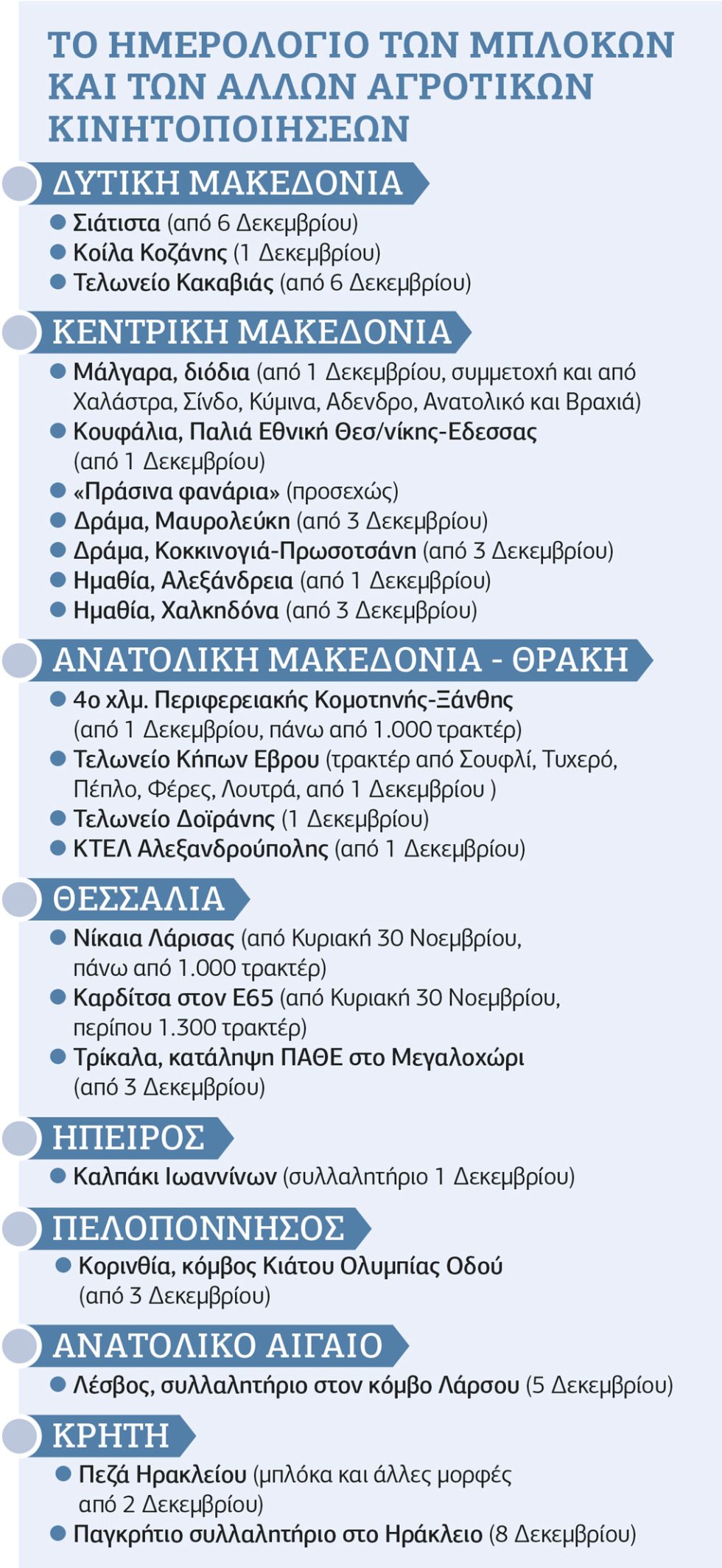 ΤΟ ΗΜΕΡΟΛΟΓΙΟ ΤΩΝ ΜΠΛΟΚΩΝ ΚΑΙ ΤΩΝ ΑΛΛΩΝ ΑΓΡΟΤΙΚΩΝ ΚΙΝΗΤΟΠΟΙΗΣΕΩΝ

ΔΥΤΙΚΗ ΜΑΚΕΔΟΝΙΑ

• Σιάτιστα (από 6 Δεκεμβρίου)
• Κοίλα Κοζάνης (1 Δεκεμβρίου)
• Τελωνείο Κακαβιάς (από 6 Δεκεμβρίου)

ΚΕΝΤΡΙΚΗ ΜΑΚΕΔΟΝΙΑ

• Μάλγαρα, διόδια (από 1 Δεκεμβρίου, συμμετοχή και από Χαλάστρα, Σίνδο, Κύμινα, Αδενδρο, Ανατολικό και Βραχιά)
• Κουφάλια, Παλιά Εθνική Θεσ/νίκης-Εδεσσας (από 1 Δεκεμβρίου)
• «Πράσινα φανάρια» (προσεχώς)
• Δράμα, Μαυρολεύκη (από 3 Δεκεμβρίου)
• Δράμα, Κοκκινογιά-Πρωσοτσάνη (από 3 Δεκεμβρίου)
• Ημαθία, Αλεξάνδρεια (από 1 Δεκεμβρίου)
• Ημαθία, Χαλκηδόνα (από 3 Δεκεμβρίου)

ΑΝΑΤΟΛΙΚΗ ΜΑΚΕΔΟΝΙΑ - ΘΡΑΚΗ

• 4ο χλμ. Περιφερειακής Κομοτηνής-Ξάνθης (από 1 Δεκεμβρίου, πάνω από 1.000 τρακτέρ)
• Τελωνείο Κήπων Εβρου (τρακτέρ από Σουφλί, Τυχερό, Πέπλο, Φέρες, Λουτρά, από 1 Δεκεμβρίου )
• Τελωνείο Δοϊράνης (1 Δεκεμβρίου)
• ΚΤΕΛ Αλεξανδρούπολης (από 1 Δεκεμβρίου)

ΘΕΣΣΑΛΙΑ

• Νίκαια Λάρισας (από Κυριακή 30 Νοεμβρίου, πάνω από 1.000 τρακτέρ)
• Καρδίτσα στον Ε65 (από Κυριακή 30 Νοεμβρίου, περίπου 1.300 τρακτέρ)
• Τρίκαλα, κατάληψη ΠΑΘΕ στο Μεγαλοχώρι (από 3 Δεκεμβρίου)

ΗΠΕΙΡΟΣ

• Καλπάκι Ιωαννίνων (συλλαλητήριο 1 Δεκεμβρίου)

ΠΕΛΟΠΟΝΝΗΣΟΣ

• Κορινθία, κόμβος Κιάτου Ολυμπίας Οδού (από 3 Δεκεμβρίου)

ΑΝΑΤΟΛΙΚΟ ΑΙΓΑΙΟ

• Λέσβος, συλλαλητήριο στον κόμβο Λάρσου (5 Δεκεμβρίου)

ΚΡΗΤΗ

• Πεζά Ηρακλείου (μπλόκα και άλλες μορφές από 2 Δεκεμβρίου)
• Παγκρήτιο συλλαλητήριο στο Ηράκλειο (8 Δεκεμβρίου)